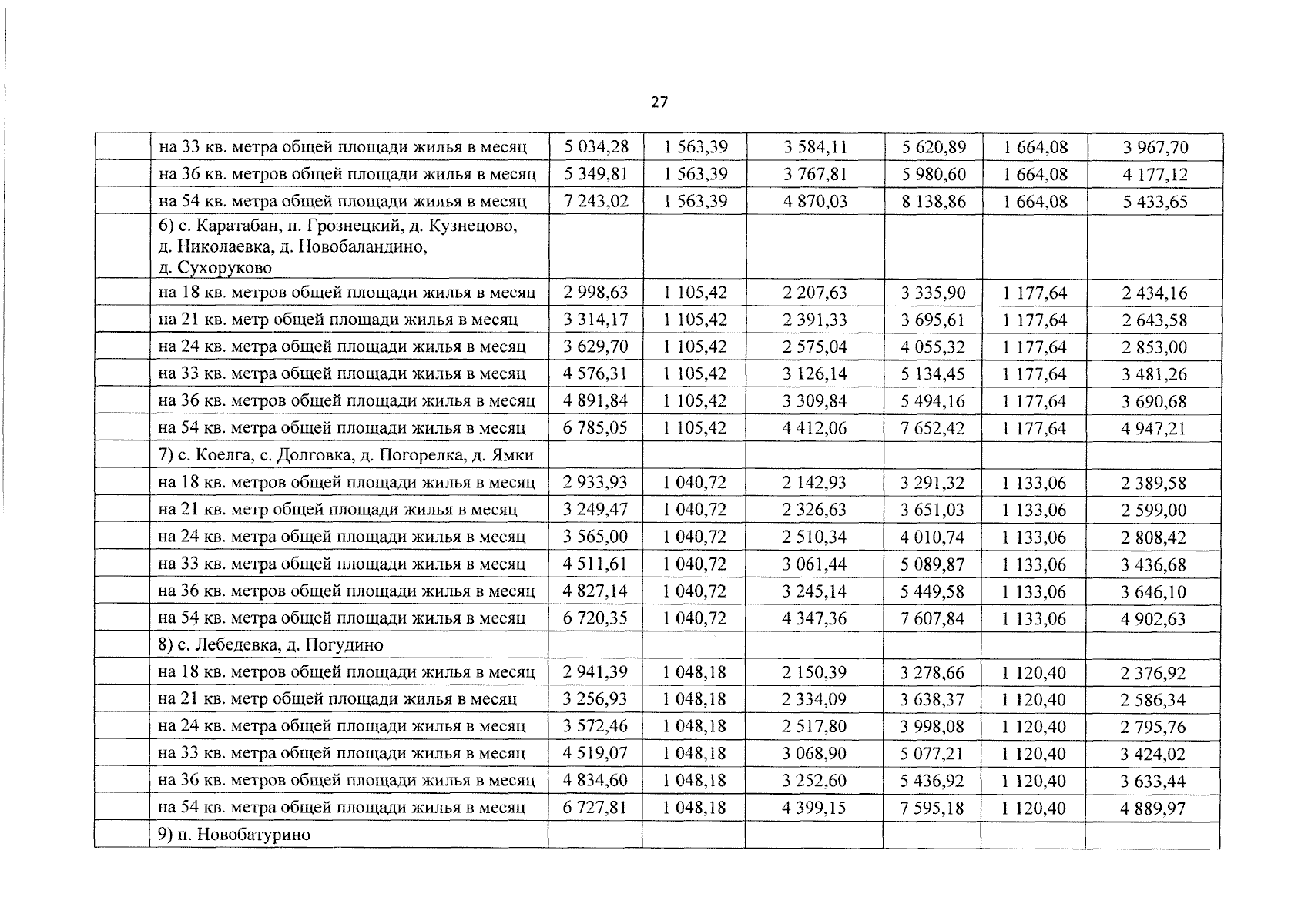 27

|  |  |  |  |  |  |  |  |
|---|---|---|---|---|---|---|---|
|  | на 33 кв. метра общей площади жилья в месяц | 5 034,28 | 1 563,39 | 3 584,11 | 5 620,89 | 1 664,08 | 3 967,70 |
|  | на 36 кв. метров общей площади жилья в месяц | 5 349,81 | 1 563,39 | 3 767,81 | 5 980,60 | 1 664,08 | 4 177,12 |
|  | на 54 кв. метра общей площади жилья в месяц | 7 243,02 | 1 563,39 | 4 870,03 | 8 138,86 | 1 664,08 | 5 433,65 |
|  | 6) с. Каратабан, п. Грознецкий, д. Кузнецово, д. Николаевка, д. Новобаландино, д. Сухоруково |  |  |  |  |  |  |
|  | на 18 кв. метров общей площади жилья в месяц | 2 998,63 | 1 105,42 | 2 207,63 | 3 335,90 | 1 177,64 | 2 434,16 |
|  | на 21 кв. метр общей площади жилья в месяц | 3 314,17 | 1 105,42 | 2 391,33 | 3 695,61 | 1 177,64 | 2 643,58 |
|  | на 24 кв. метра общей площади жилья в месяц | 3 629,70 | 1 105,42 | 2 575,04 | 4 055,32 | 1 177,64 | 2 853,00 |
|  | на 33 кв. метра общей площади жилья в месяц | 4 576,31 | 1 105,42 | 3 126,14 | 5 134,45 | 1 177,64 | 3 481,26 |
|  | на 36 кв. метров общей площади жилья в месяц | 4 891,84 | 1 105,42 | 3 309,84 | 5 494,16 | 1 177,64 | 3 690,68 |
|  | на 54 кв. метра общей площади жилья в месяц | 6 785,05 | 1 105,42 | 4 412,06 | 7 652,42 | 1 177,64 | 4 947,21 |
|  | 7) с. Коелга, с. Долговка, д. Погорелка, д. Ямки |  |  |  |  |  |  |
|  | на 18 кв. метров общей площади жилья в месяц | 2 933,93 | 1 040,72 | 2 142,93 | 3 291,32 | 1 133,06 | 2 389,58 |
|  | на 21 кв. метр общей площади жилья в месяц | 3 249,47 | 1 040,72 | 2 326,63 | 3 651,03 | 1 133,06 | 2 599,00 |
|  | на 24 кв. метра общей площади жилья в месяц | 3 565,00 | 1 040,72 | 2 510,34 | 4 010,74 | 1 133,06 | 2 808,42 |
|  | на 33 кв. метра общей площади жилья в месяц | 4 511,61 | 1 040,72 | 3 061,44 | 5 089,87 | 1 133,06 | 3 436,68 |
|  | на 36 кв. метров общей площади жилья в месяц | 4 827,14 | 1 040,72 | 3 245,14 | 5 449,58 | 1 133,06 | 3 646,10 |
|  | на 54 кв. метра общей площади жилья в месяц | 6 720,35 | 1 040,72 | 4 347,36 | 7 607,84 | 1 133,06 | 4 902,63 |
|  | 8) с. Лебедевка, д. Погудино |  |  |  |  |  |  |
|  | на 18 кв. метров общей площади жилья в месяц | 2 941,39 | 1 048,18 | 2 150,39 | 3 278,66 | 1 120,40 | 2 376,92 |
|  | на 21 кв. метр общей площади жилья в месяц | 3 256,93 | 1 048,18 | 2 334,09 | 3 638,37 | 1 120,40 | 2 586,34 |
|  | на 24 кв. метра общей площади жилья в месяц | 3 572,46 | 1 048,18 | 2 517,80 | 3 998,08 | 1 120,40 | 2 795,76 |
|  | на 33 кв. метра общей площади жилья в месяц | 4 519,07 | 1 048,18 | 3 068,90 | 5 077,21 | 1 120,40 | 3 424,02 |
|  | на 36 кв. метров общей площади жилья в месяц | 4 834,60 | 1 048,18 | 3 252,60 | 5 436,92 | 1 120,40 | 3 633,44 |
|  | на 54 кв. метра общей площади жилья в месяц | 6 727,81 | 1 048,18 | 4 399,15 | 7 595,18 | 1 120,40 | 4 889,97 |
|  | 9) п. Новобатурино |  |  |  |  |  |  |